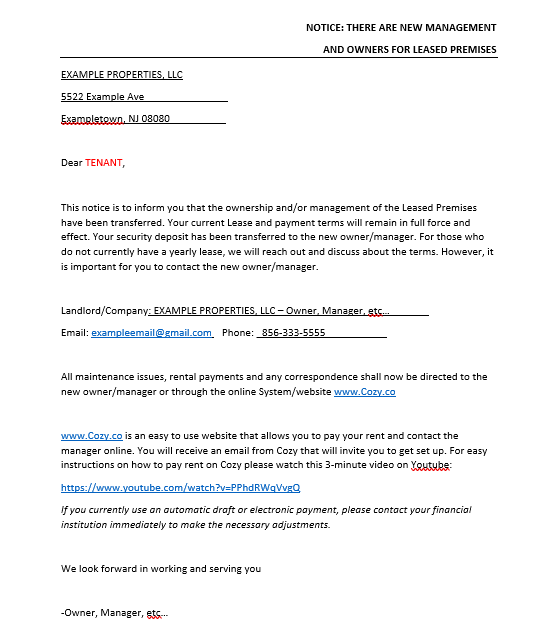 NOTICE: THERE ARE NEW MANAGEMENT
AND OWNERS FOR LEASED PREMISES

EXAMPLE PROPERTIES, LLC
5522 Example Ave
Exampletown, NJ 08080

Dear TENANT,

This notice is to inform you that the ownership and/or management of the Leased Premises have been transferred. Your current Lease and payment terms will remain in full force and effect. Your security deposit has been transferred to the new owner/manager. For those who do not currently have a yearly lease, we will reach out and discuss about the terms. However, it is important for you to contact the new owner/manager.

Landlord/Company: EXAMPLE PROPERTIES, LLC – Owner, Manager, etc...
Email: exampleemail@gmail.com Phone: 856-333-5555

All maintenance issues, rental payments and any correspondence shall now be directed to the new owner/manager or through the online System/website www.Cozy.co

www.Cozy.co is an easy to use website that allows you to pay your rent and contact the manager online. You will receive an email from Cozy that will invite you to get set up. For easy instructions on how to pay rent on Cozy please watch this 3-minute video on Youtube:

https://www.youtube.com/watch?v=PPhdRWqVvgQ

If you currently use an automatic draft or electronic payment, please contact your financial institution immediately to make the necessary adjustments.

We look forward in working and serving you

-Owner, Manager, etc...